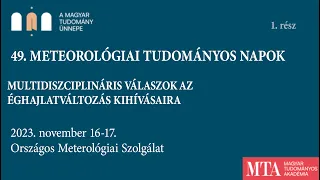 A MAGYAR TUDOMÁNY ÜNNEPE

1. rész

49. METEOROLÓGIAI TUDOMÁNYOS NAPOK

MULTIDISZCIPLINÁRIS VÁLASZOK AZ ÉGHAJLATVÁLTOZÁS KIHÍVÁSAIRA

2023. november 16-17.
Országos Meterológiai Szolgálat

MTA MAGYAR TUDOMÁNYOS AKADÉMIA